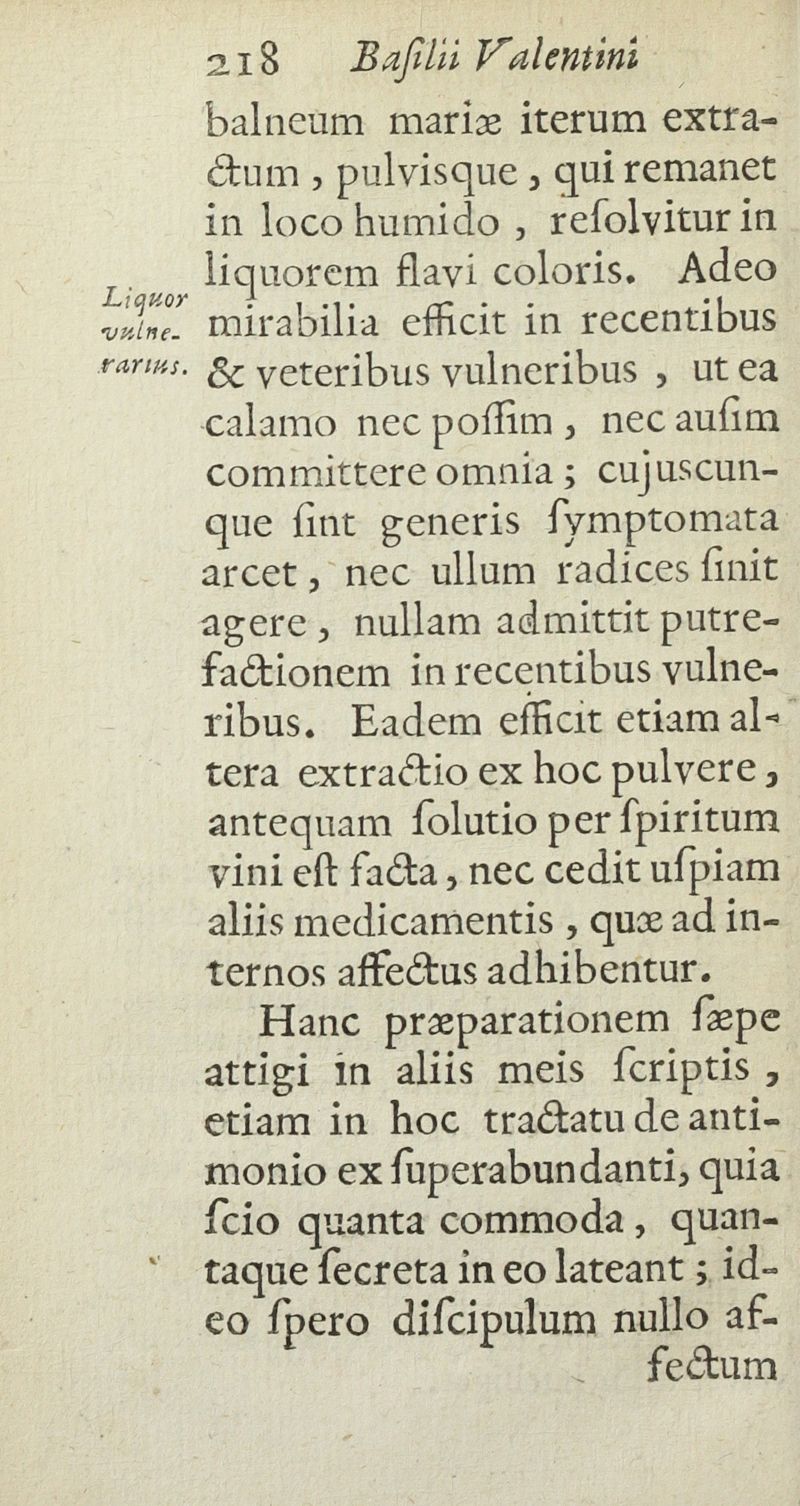 218 Basilii Valentini

balneum mariæ iterum extractum, pulvisque, qui remanet in loco humido, resolvitur in liquorem flavi coloris. Adeo mirabilia efficit in recentibus & veteribus vulneribus, ut ea calamo nec possim, nec ausim committere omnia; cujuscunque sint generis symptomata arcet, nec ullum radices sinit agere, nullam admittit putrefactionem in recentibus vulneribus. Eadem efficit etiam altera extractio ex hoc pulvere, antequam solutio per spiritum vini est facta, nec cedit uspiam aliis medicamentis, quæ ad internos affectus adhibentur.

Liquor vulnerarius.

Hanc præparationem sæpe attigi in aliis meis scriptis, etiam in hoc tractatu de antimonio ex superabundanti, quia scio quanta commoda, quantaque secreta in eo lateant; ideo spero discipulum nullo affectum